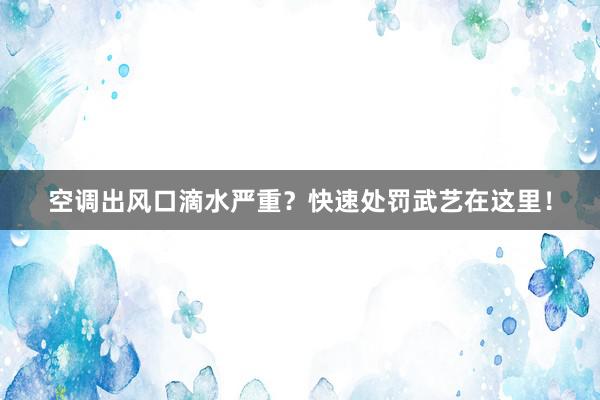 空调出风口滴水严重？快速处罚武艺在这里！